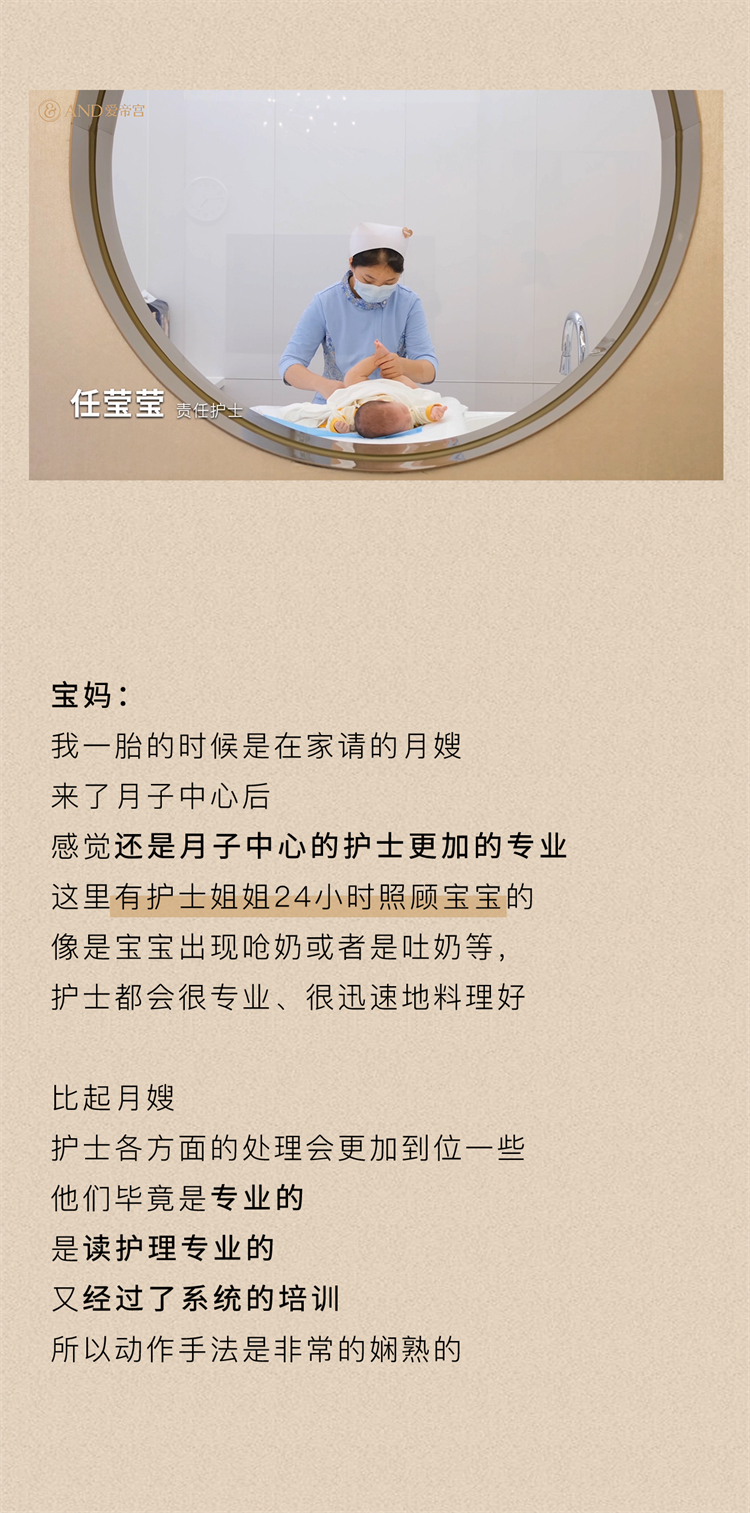 AND爱帝宫

任莹莹 责任护士

宝妈：
我一胎的时候是在家请的月嫂
来了月子中心后
感觉还是月子中心的护士更加的专业
这里有护士姐姐24小时照顾宝宝的
像是宝宝出现呛奶或者是吐奶等，
护士都会很专业、很迅速地料理好

比起月嫂
护士各方面的处理会更加到位一些
他们毕竟是专业的
是读护理专业的
又经过了系统的培训
所以动作手法是非常的娴熟的